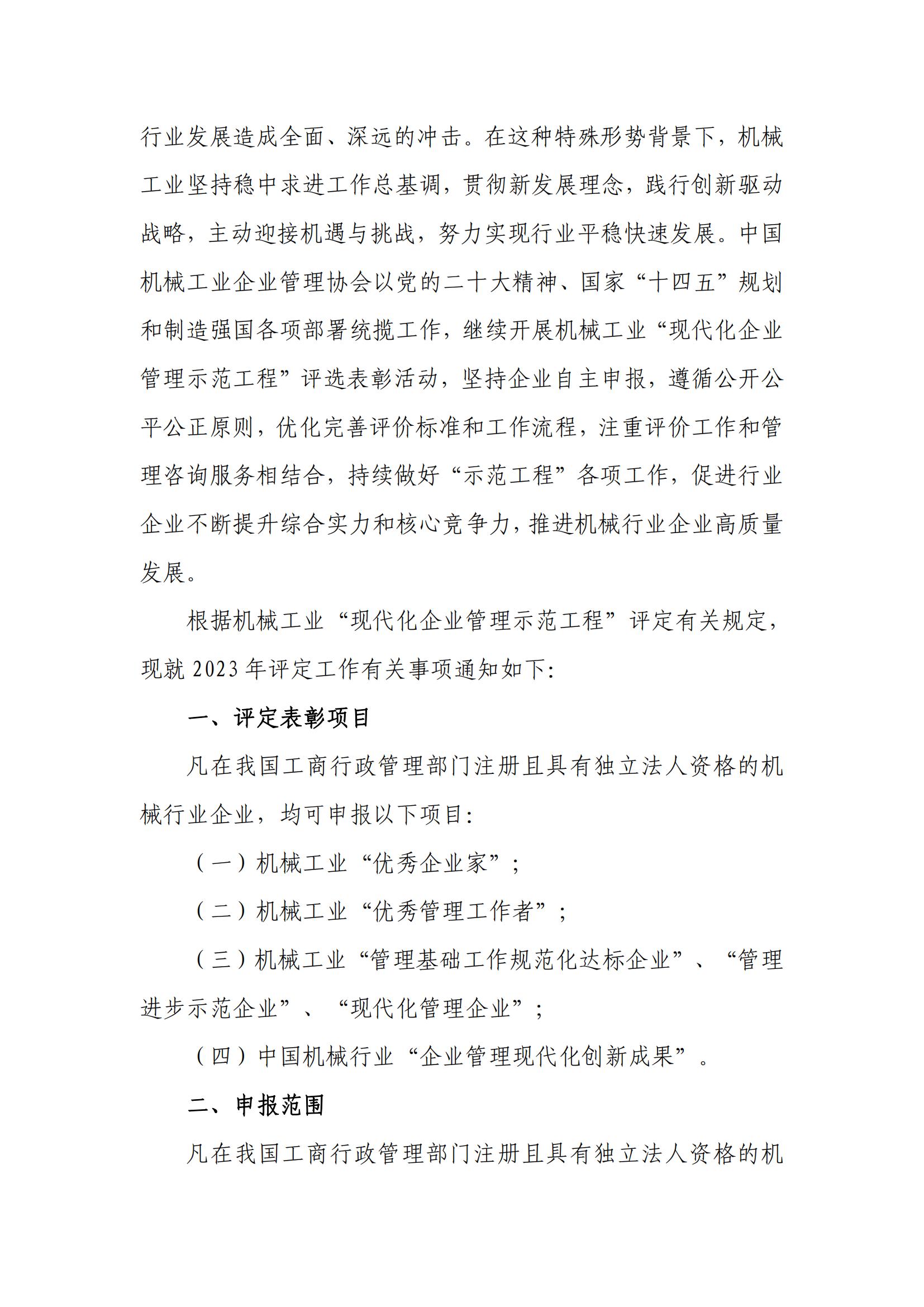 行业发展造成全面、深远的冲击。在这种特殊形势背景下，机械工业坚持稳中求进工作总基调，贯彻新发展理念，践行创新驱动战略，主动迎接机遇与挑战，努力实现行业平稳快速发展。中国机械工业企业管理协会以党的二十大精神、国家“十四五”规划和制造强国各项部署统揽工作，继续开展机械工业“现代化企业管理示范工程”评选表彰活动，坚持企业自主申报，遵循公开公平公正原则，优化完善评价标准和工作流程，注重评价工作和管理咨询服务相结合，持续做好“示范工程”各项工作，促进行业企业不断提升综合实力和核心竞争力，推进机械行业企业高质量发展。

根据机械工业“现代化企业管理示范工程”评定有关规定，现就 2023 年评定工作有关事项通知如下:

一、评定表彰项目

凡在我国工商行政管理部门注册且具有独立法人资格的机械行业企业，均可申报以下项目:

（一）机械工业“优秀企业家”；

（二）机械工业“优秀管理工作者”；

（三）机械工业“管理基础工作规范化达标企业”、“管理进步示范企业”、“现代化管理企业”；

（四）中国机械行业“企业管理现代化创新成果”。

二、申报范围

凡在我国工商行政管理部门注册且具有独立法人资格的机